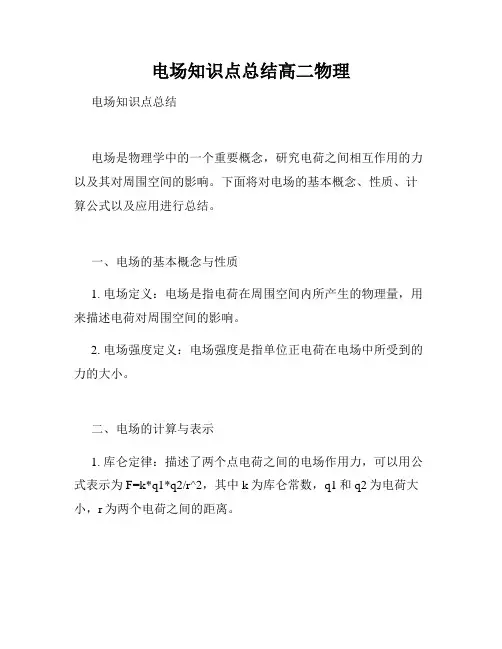 电场知识点总结高二物理

电场知识点总结

电场是物理学中的一个重要概念，研究电荷之间相互作用的力以及其对周围空间的影响。下面将对电场的基本概念、性质、计算公式以及应用进行总结。

一、电场的基本概念与性质

1. 电场定义：电场是指电荷在周围空间内所产生的物理量，用来描述电荷对周围空间的影响。

2. 电场强度定义：电场强度是指单位正电荷在电场中所受到的力的大小。

二、电场的计算与表示

1. 库仑定律：描述了两个点电荷之间的电场作用力，可以用公式表示为 F=k*q1*q2/r^2，其中 k 为库仑常数，q1 和 q2 为电荷大小，r 为两个电荷之间的距离。